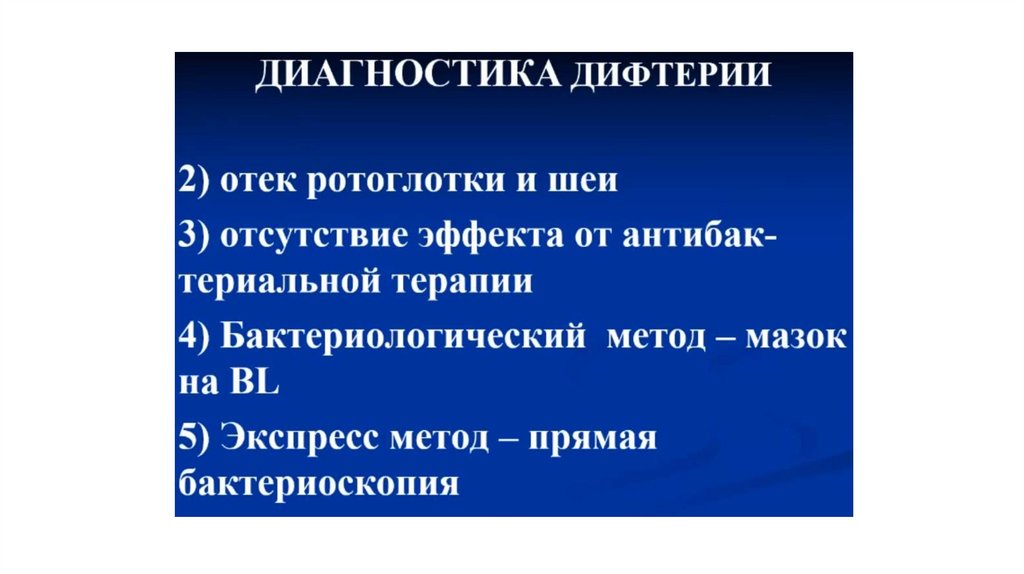 ДИАГНОСТИКА ДИФТЕРИИ

2) отек ротоглотки и шеи

3) отсутствие эффекта от антибактериальной терапии

4) Бактериологический метод – мазок на BL

5) Экспресс метод – прямая бактериоскопия